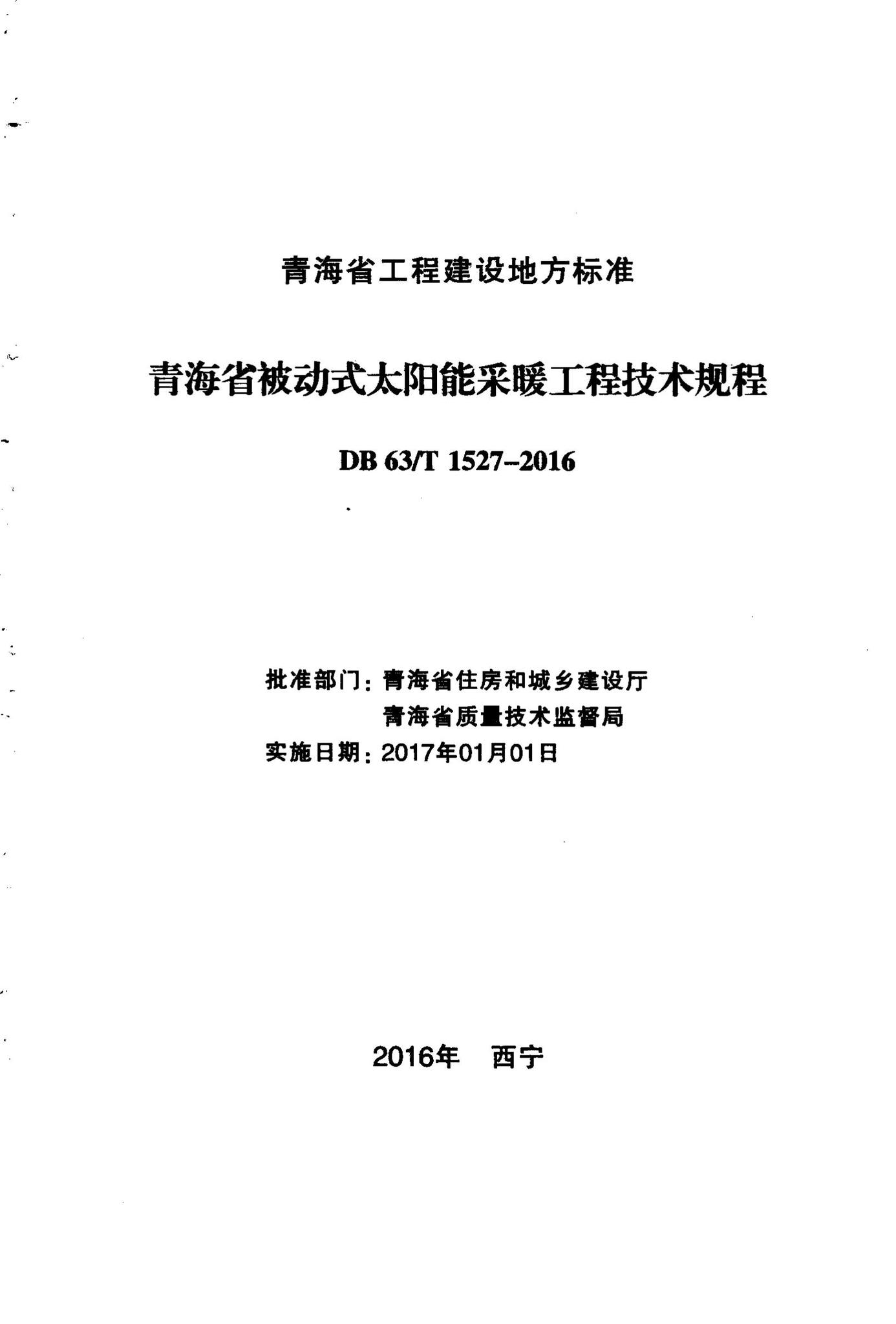 青海省工程建设地方标准

青海省被动式太阳能采暖工程技术规程

DB 63/T 1527-2016

批准部门：青海省住房和城乡建设厅
青海省质量技术监督局
实施日期：2017年01月01日

2016年　西宁